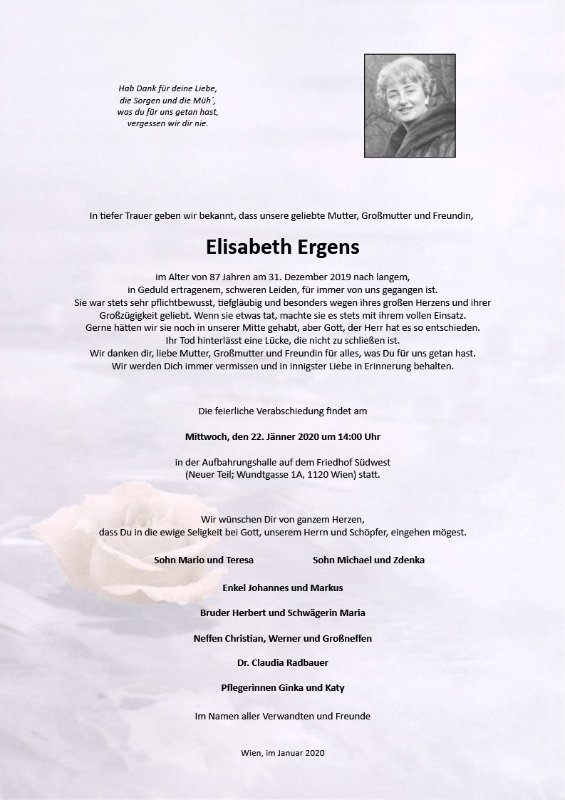 Hab Dank für deine Liebe,
die Sorgen und die Müh´,
was du für uns getan hast,
vergessen wir dir nie.

In tiefer Trauer geben wir bekannt, dass unsere geliebte Mutter, Großmutter und Freundin,

Elisabeth Ergens

im Alter von 87 Jahren am 31. Dezember 2019 nach langem, in Geduld ertragenem, schweren Leiden, für immer von uns gegangen ist. Sie war stets sehr pflichtbewusst, tiefgläubig und besonders wegen ihres großen Herzens und ihrer Großzügigkeit geliebt. Wenn sie etwas tat, machte sie es stets mit ihrem vollen Einsatz. Gerne hätten wir sie noch in unserer Mitte gehabt, aber Gott, der Herr hat es so entschieden. Ihr Tod hinterlässt eine Lücke, die nicht zu schließen ist. Wir danken dir, liebe Mutter, Großmutter und Freundin für alles, was Du für uns getan hast. Wir werden Dich immer vermissen und in innigster Liebe in Erinnerung behalten.

Die feierliche Verabschiedung findet am

Mittwoch, den 22. Jänner 2020 um 14:00 Uhr

in der Aufbahrungshalle auf dem Friedhof Südwest (Neuer Teil; Wundtgasse 1A, 1120 Wien) statt.

Wir wünschen Dir von ganzem Herzen, dass Du in die ewige Seligkeit bei Gott, unserem Herrn und Schöpfer, eingehen mögest.

Sohn Mario und Teresa

Sohn Michael und Zdenka

Enkel Johannes und Markus

Bruder Herbert und Schwägerin Maria

Neffen Christian, Werner und Großneffen

Dr. Claudia Radbauer

Pflegerinnen Ginka und Katy

Im Namen aller Verwandten und Freunde

Wien, im Januar 2020